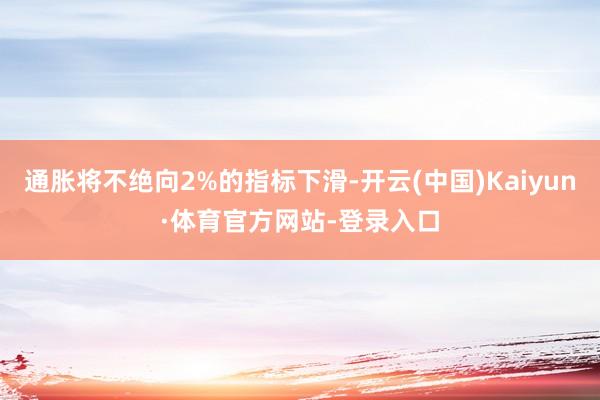 通胀将不绝向2%的指标下滑-开云(中国)Kaiyun·体育官方网站-登录入口